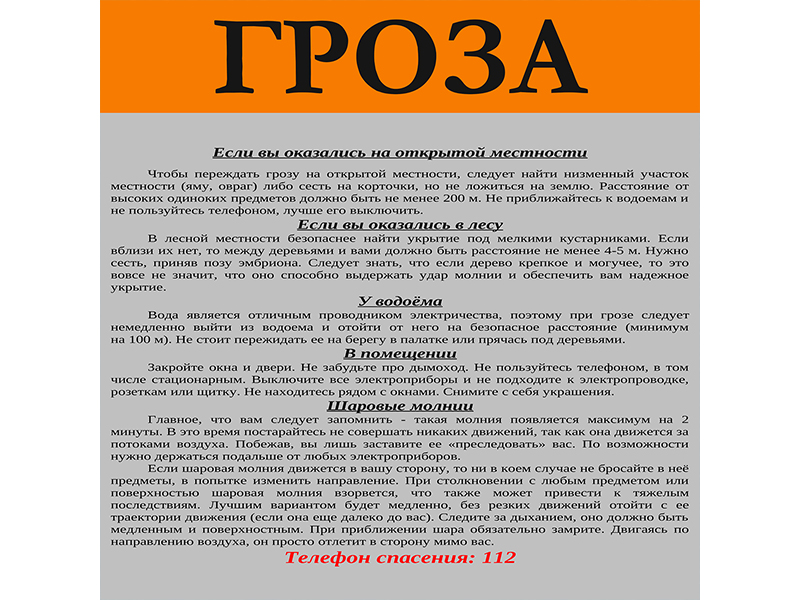 ГРОЗА

Если вы оказались на открытой местности

Чтобы переждать грозу на открытой местности, следует найти низменный участок местности (яму, овраг) либо сесть на корточки, но не ложиться на землю. Расстояние от высоких одиноких предметов должно быть не менее 200 м. Не приближайтесь к водоемам и не пользуйтесь телефоном, лучше его выключить.

Если вы оказались в лесу

В лесной местности безопаснее найти укрытие под мелкими кустарниками. Если вблизи их нет, то между деревьями и вами должно быть расстояние не менее 4-5 м. Нужно сесть, приняв позу эмбриона. Следует знать, что если дерево крепкое и могучее, то это вовсе не значит, что оно способно выдержать удар молнии и обеспечить вам надежное укрытие.

У водоёма

Вода является отличным проводником электричества, поэтому при грозе следует немедленно выйти из водоема и отойти от него на безопасное расстояние (минимум на 100 м). Не стоит пережидать ее на берегу в палатке или прячась под деревьями.

В помещении

Закройте окна и двери. Не забудьте про дымоход. Не пользуйтесь телефоном, в том числе стационарным. Выключите все электроприборы и не подходите к электропроводке, розеткам или щитку. Не находитесь рядом с окнами. Снимите с себя украшения.

Шаровые молнии

Главное, что вам следует запомнить - такая молния появляется максимум на 2 минуты. В это время постарайтесь не совершать никаких движений, так как она движется за потоками воздуха. Побежав, вы лишь заставите ее «преследовать» вас. По возможности нужно держаться подальше от любых электроприборов.

Если шаровая молния движется в вашу сторону, то ни в коем случае не бросайте в неё предметы, в попытке изменить направление. При столкновении с любым предметом или поверхностью шаровая молния взорвется, что также может привести к тяжелым последствиям. Лучшим вариантом будет медленно, без резких движений отойти с ее траектории движения (если она еще далеко до вас). Следите за дыханием, оно должно быть медленным и поверхностным. При приближении шара обязательно замрите. Двигаясь по направлению воздуха, он просто отлетит в сторону мимо вас.

Телефон спасения: 112